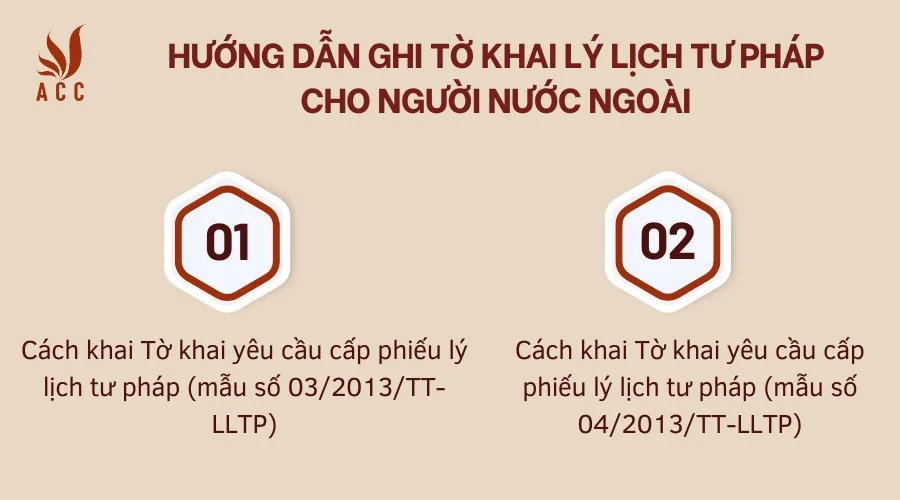 ACC

HƯỚNG DẪN GHI TỜ KHAI LÝ LỊCH TƯ PHÁP CHO NGƯỜI NƯỚC NGOÀI

01

Cách khai Tờ khai yêu cầu cấp phiếu lý lịch tư pháp (mẫu số 03/2013/TT-LLTP)

02

Cách khai Tờ khai yêu cầu cấp phiếu lý lịch tư pháp (mẫu số 04/2013/TT-LLTP)